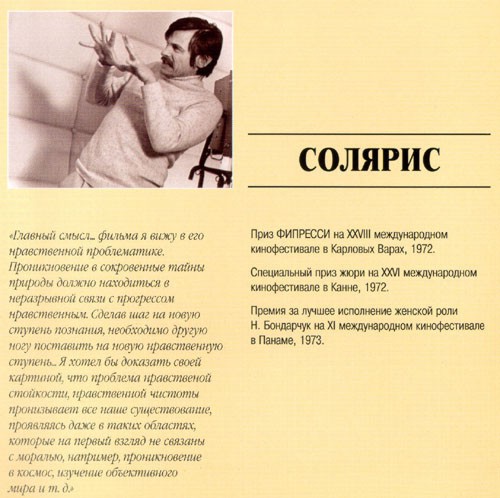 СОЛЯРИС

«Главный смысл... фильма я вижу в его нравственной проблематике. Проникновение в сокровенные тайны природы должно находиться в неразрывной связи с прогрессом нравственным. Сделав шаг на новую ступень познания, необходимо другую ногу поставить на новую нравственную ступень... Я хотел бы доказать своей картиной, что проблема нравственой стойкости, нравственой чистоты пронизывает все наше существование, проявляясь даже в таких областях, которые на первый взгляд не связаны с моралью, например, проникновение в космос, изучение объективного мира и т. д.»

Приз ФИПРЕССИ на XXVIII международном кинофестивале в Карловых Варах, 1972.

Специальный приз жюри на XXVI международном кинофестивале в Канне, 1972.

Премия за лучшее исполнение женской роли Н. Бондарчук на XI международном кинофестивале в Панаме, 1973.